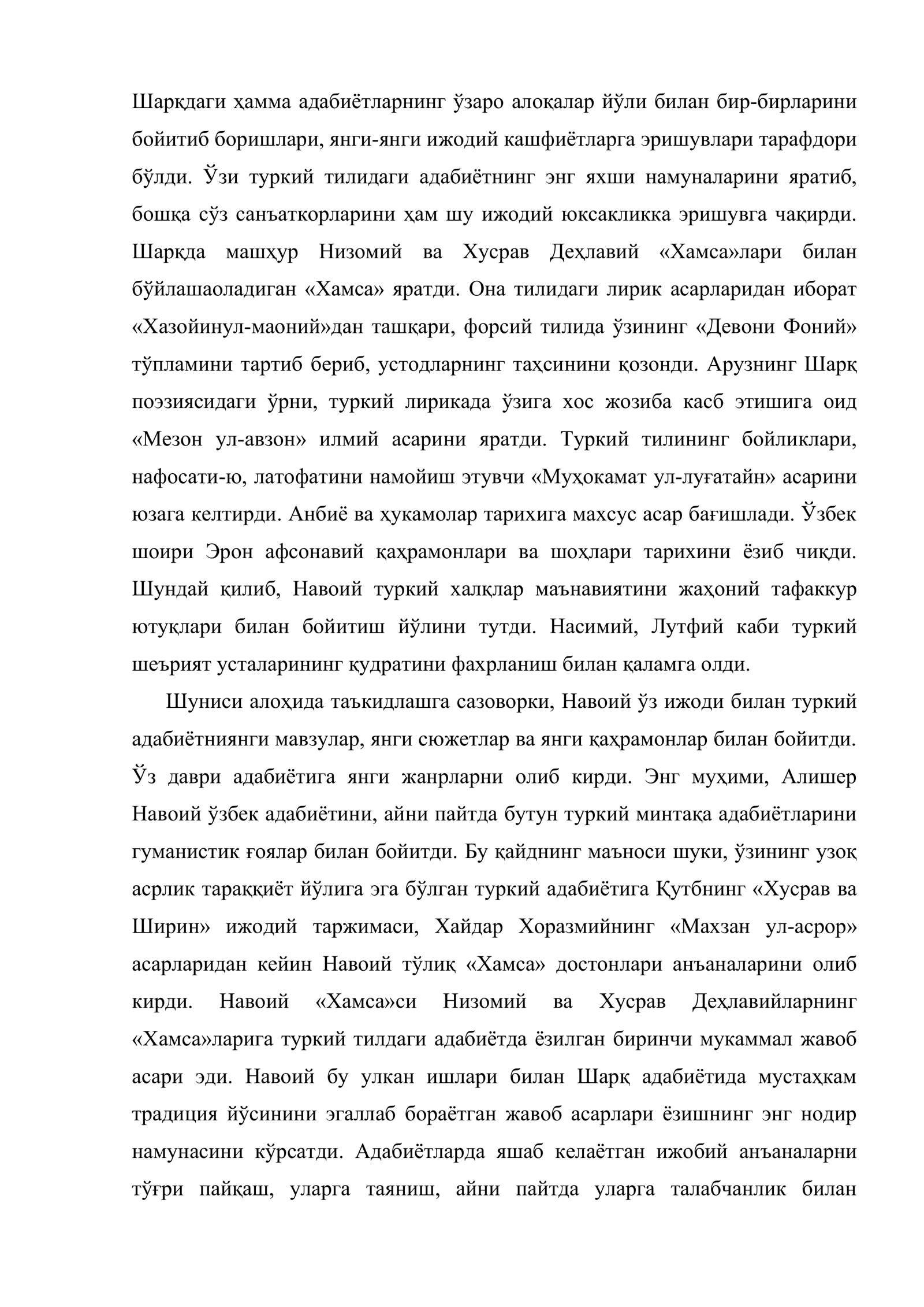 Шарқдаги ҳамма адабиётларнинг ўзаро алоқалар йўли билан бир-бирларини бойитиб боришлари, янги-янги ижодий кашфиётларга эришувлари тарафдори бўлди. Ўзи туркий тилидаги адабиётнинг энг яхши намуналарини яратиб, бошқа сўз санъаткорларини ҳам шу ижодий юксакликка эришувга чақирди. Шарқда машҳур Низомий ва Хусрав Деҳлавий «Хамса»лари билан бўйлашаоладиган «Хамса» яратди. Она тилидаги лирик асарларидан иборат «Хазойинул-маоний»дан ташқари, форсий тилида ўзининг «Девони Фоний» тўпламини тартиб бериб, устодларнинг таҳсинини қозонди. Арузнинг Шарқ поэзиясидаги ўрни, туркий лирикада ўзига хос жозиба касб этишига оид «Мезон ул-авзон» илмий асарини яратди. Туркий тилининг бойликлари, нафосати-ю, латофатини намойиш этувчи «Муҳокамат ул-луғатайн» асарини юзага келтирди. Анбиё ва ҳукамолар тарихига махсус асар бағишлади. Ўзбек шоири Эрон афсонавий қаҳрамонлари ва шоҳлари тарихини ёзиб чиқди. Шундай қилиб, Навоий туркий халқлар маънавиятини жаҳоний тафаккур ютуқлари билан бойитиш йўлини тутди. Насимий, Лутфий каби туркий шеърият усталарининг қудратини фахрланиш билан қаламга олди.

Шуниси алоҳида таъкидлашга сазоворки, Навоий ўз ижоди билан туркий адабиётниянги мавзулар, янги сюжетлар ва янги қаҳрамонлар билан бойитди. Ўз даври адабиётига янги жанрларни олиб кирди. Энг муҳими, Алишер Навоий ўзбек адабиётини, айни пайтда бутун туркий минтақа адабиётларини гуманистик ғоялар билан бойитди. Бу қайднинг маъноси шуки, ўзининг узоқ асрлик тараққиёт йўлига эга бўлган туркий адабиётига Қутбнинг «Хусрав ва Ширин» ижодий таржимаси, Хайдар Хоразмийнинг «Махзан ул-асрор» асарларидан кейин Навоий тўлиқ «Хамса» достонлари анъаналарини олиб кирди. Навоий «Хамса»си Низомий ва Хусрав Деҳлавийларнинг «Хамса»ларига туркий тилдаги адабиётда ёзилган биринчи мукаммал жавоб асари эди. Навоий бу улкан ишлари билан Шарқ адабиётида мустаҳкам традиция йўсинини эгаллаб бораётган жавоб асарлари ёзишнинг энг нодир намунасини кўрсатди. Адабиётларда яшаб келаётган ижобий анъаналарни тўғри пайқаш, уларга таяниш, айни пайтда уларга талабчанлик билан